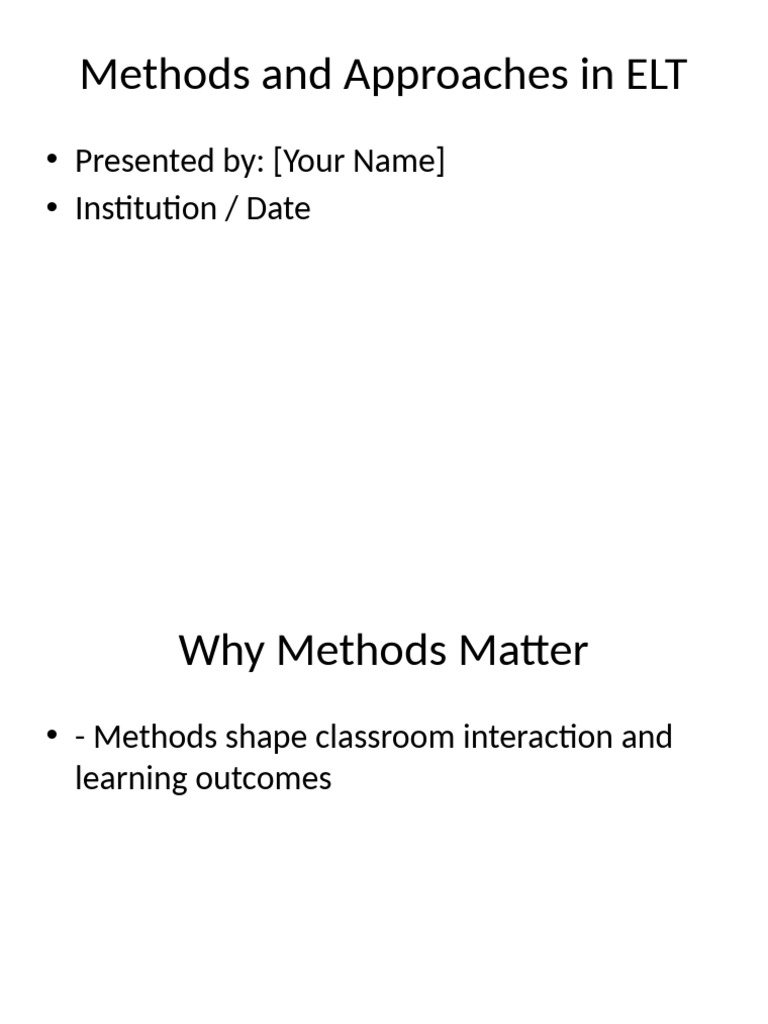 Methods and Approaches in ELT

• Presented by: [Your Name]
• Institution / Date

Why Methods Matter

• - Methods shape classroom interaction and learning outcomes